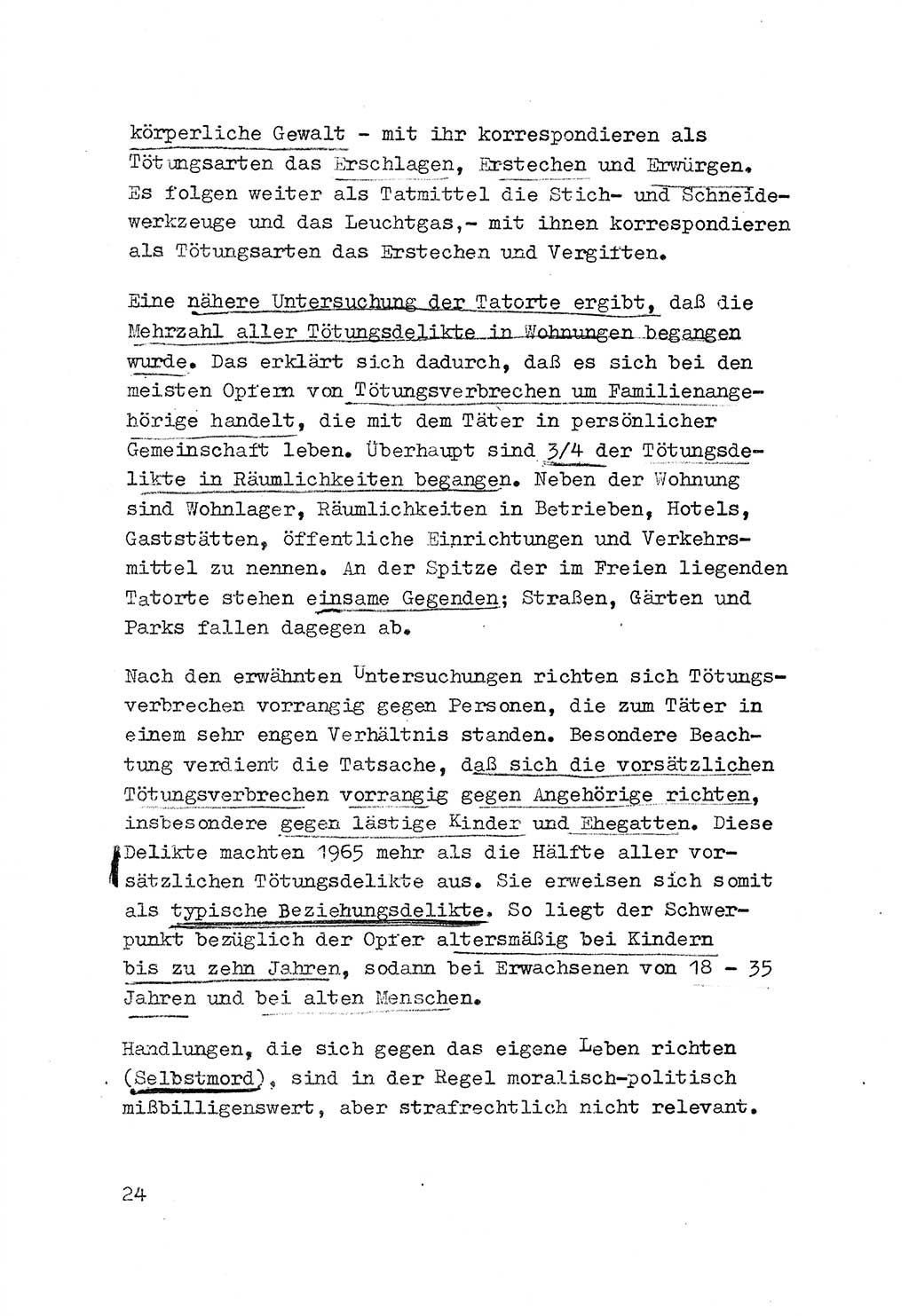 körperliche Gewalt - mit ihr korrespondieren als Tötungsarten das Erschlagen, Erstechen und Erwürgen. Es folgen weiter als Tatmittel die Stich- und Schneidewerkzeuge und das Leuchtgas,- mit ihnen korrespondieren als Tötungsarten das Erstechen und Vergiften.

Eine nähere Untersuchung der Tatorte ergibt, daß die Mehrzahl aller Tötungsdelikte in Wohnungen begangen wurde. Das erklärt sich dadurch, daß es sich bei den meisten Opfern von Tötungsverbrechen um Familienangehörige handelt, die mit dem Täter in persönlicher Gemeinschaft leben. Überhaupt sind 3/4 der Tötungsdelikte in Räumlichkeiten begangen. Neben der Wohnung sind Wohnlager, Räumlichkeiten in Betrieben, Hotels, Gaststätten, öffentliche Einrichtungen und Verkehrsmittel zu nennen. An der Spitze der im Freien liegenden Tatorte stehen einsame Gegenden; Straßen, Gärten und Parks fallen dagegen ab.

Nach den erwähnten Untersuchungen richten sich Tötungsverbrechen vorrangig gegen Personen, die zum Täter in einem sehr engen Verhältnis standen. Besondere Beachtung verdient die Tatsache, daß sich die vorsätzlichen Tötungsverbrechen vorrangig gegen Angehörige richten, insbesondere gegen lästige Kinder und Ehegatten. Diese Delikte machten 1965 mehr als die Hälfte aller vorsätzlichen Tötungsdelikte aus. Sie erweisen sich somit als typische Beziehungsdelikte. So liegt der Schwerpunkt bezüglich der Opfer altersmäßig bei Kindern bis zu zehn Jahren, sodann bei Erwachsenen von 18 - 35 Jahren und bei alten Menschen.

Handlungen, die sich gegen das eigene Leben richten (Selbstmord), sind in der Regel moralisch-politisch mißbilligenswert, aber strafrechtlich nicht relevant.

24